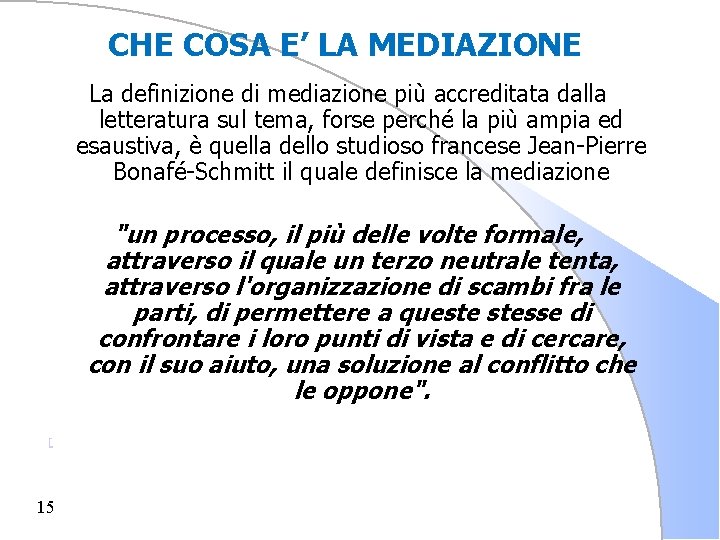 CHE COSA E' LA MEDIAZIONE

La definizione di mediazione più accreditata dalla letteratura sul tema, forse perché la più ampia ed esaustiva, è quella dello studioso francese Jean-Pierre Bonafé-Schmitt il quale definisce la mediazione

"un processo, il più delle volte formale, attraverso il quale un terzo neutrale tenta, attraverso l'organizzazione di scambi fra le parti, di permettere a queste stesse di confrontare i loro punti di vista e di cercare, con il suo aiuto, una soluzione al conflitto che le oppone".

15